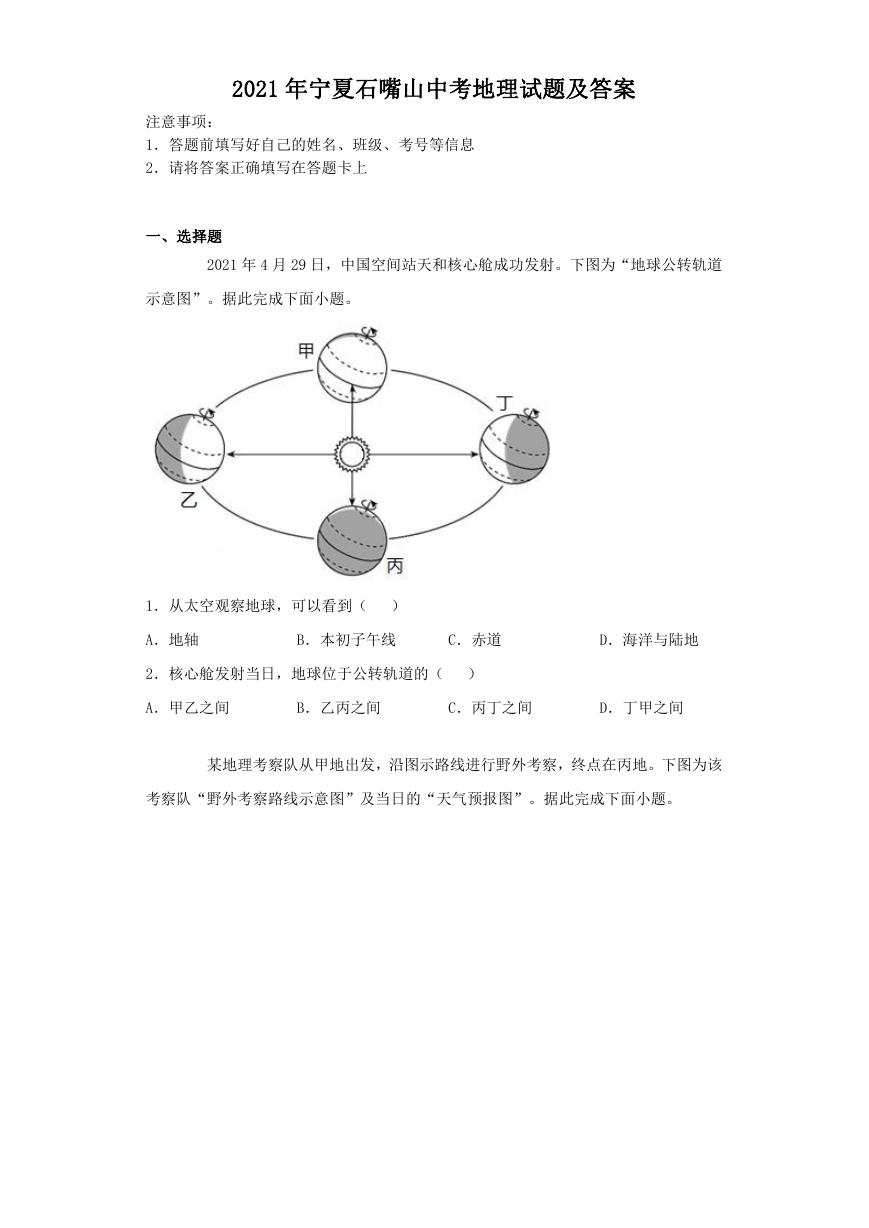 2021年宁夏石嘴山中考地理试题及答案

注意事项：
1．答题前填写好自己的姓名、班级、考号等信息
2．请将答案正确填写在答题卡上

一、选择题

2021年4月29日，中国空间站天和核心舱成功发射。下图为“地球公转轨道示意图”。据此完成下面小题。

甲

丁

乙

丙

1．从太空观察地球，可以看到（　　）

A．地轴　　B．本初子午线　　C．赤道　　D．海洋与陆地

2．核心舱发射当日，地球位于公转轨道的（　　）

A．甲乙之间　　B．乙丙之间　　C．丙丁之间　　D．丁甲之间

某地理考察队从甲地出发，沿图示路线进行野外考察，终点在丙地。下图为该考察队“野外考察路线示意图”及当日的“天气预报图”。据此完成下面小题。